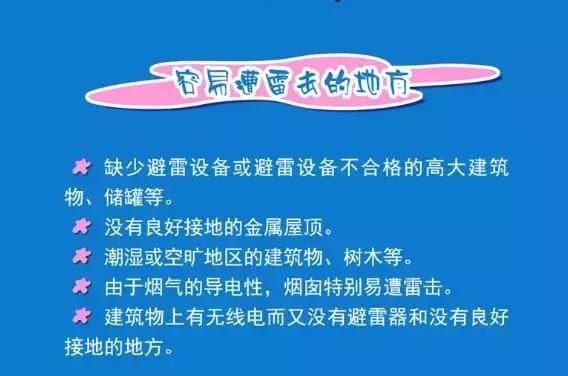 容易遭雷击的地方

缺少避雷设备或避雷设备不合格的高大建筑物、储罐等。

没有良好接地的金属屋顶。

潮湿或空旷地区的建筑物、树木等。

由于烟气的导电性，烟囱特别易遭雷击。

建筑物上有无线电而又没有避雷器和没有良好接地的地方。